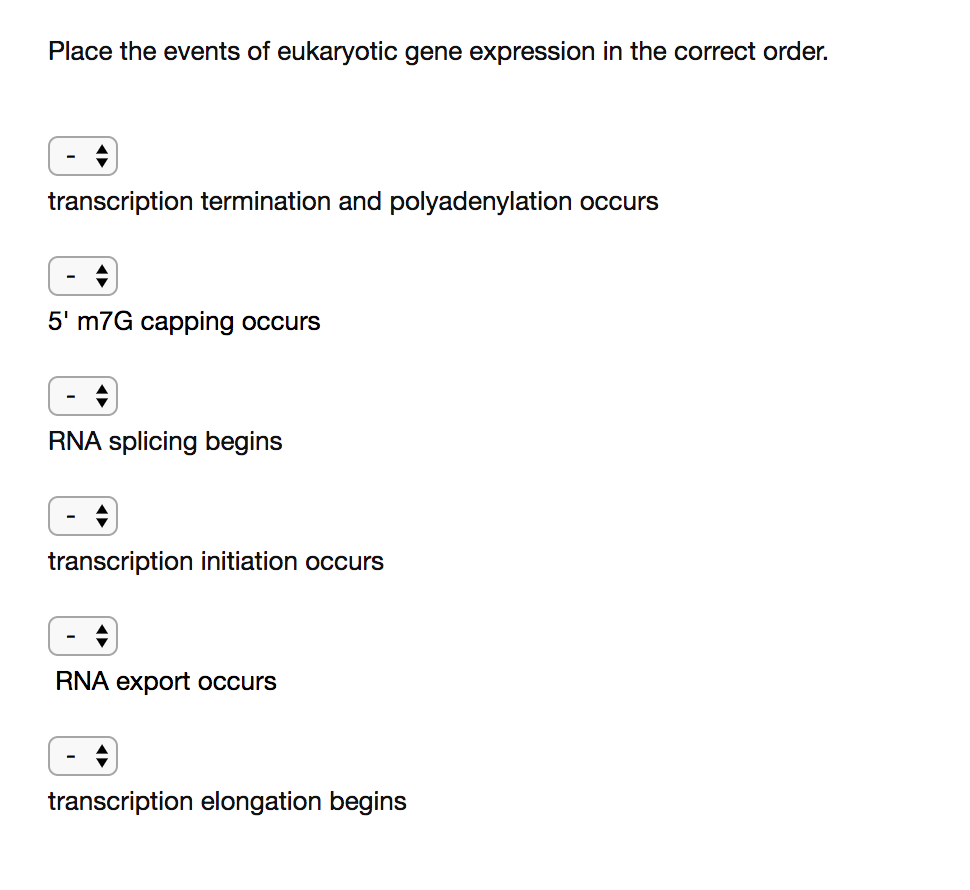 Place the events of eukaryotic gene expression in the correct order.

-
transcription termination and polyadenylation occurs

-
5' m7G capping occurs

-
RNA splicing begins

-
transcription initiation occurs

-
RNA export occurs

-
transcription elongation begins